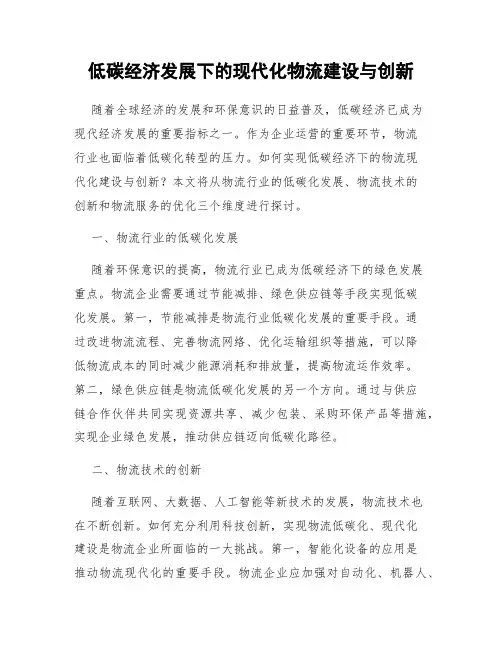 低碳经济发展下的现代化物流建设与创新

随着全球经济的发展和环保意识的日益普及，低碳经济已成为现代经济发展的重要指标之一。作为企业运营的重要环节，物流行业也面临着低碳化转型的压力。如何实现低碳经济下的物流现代化建设与创新？本文将从物流行业的低碳化发展、物流技术的创新和物流服务的优化三个维度进行探讨。

一、物流行业的低碳化发展

随着环保意识的提高，物流行业已成为低碳经济下的绿色发展重点。物流企业需要通过节能减排、绿色供应链等手段实现低碳化发展。第一，节能减排是物流行业低碳化发展的重要手段。通过改进物流流程、完善物流网络、优化运输组织等措施，可以降低物流成本的同时减少能源消耗和排放量，提高物流运作效率。第二，绿色供应链是物流低碳化发展的另一个方向。通过与供应链合作伙伴共同实现资源共享、减少包装、采购环保产品等措施，实现企业绿色发展，推动供应链迈向低碳化路径。

二、物流技术的创新

随着互联网、大数据、人工智能等新技术的发展，物流技术也在不断创新。如何充分利用科技创新，实现物流低碳化、现代化建设是物流企业所面临的一大挑战。第一，智能化设备的应用是推动物流现代化的重要手段。物流企业应加强对自动化、机器人、